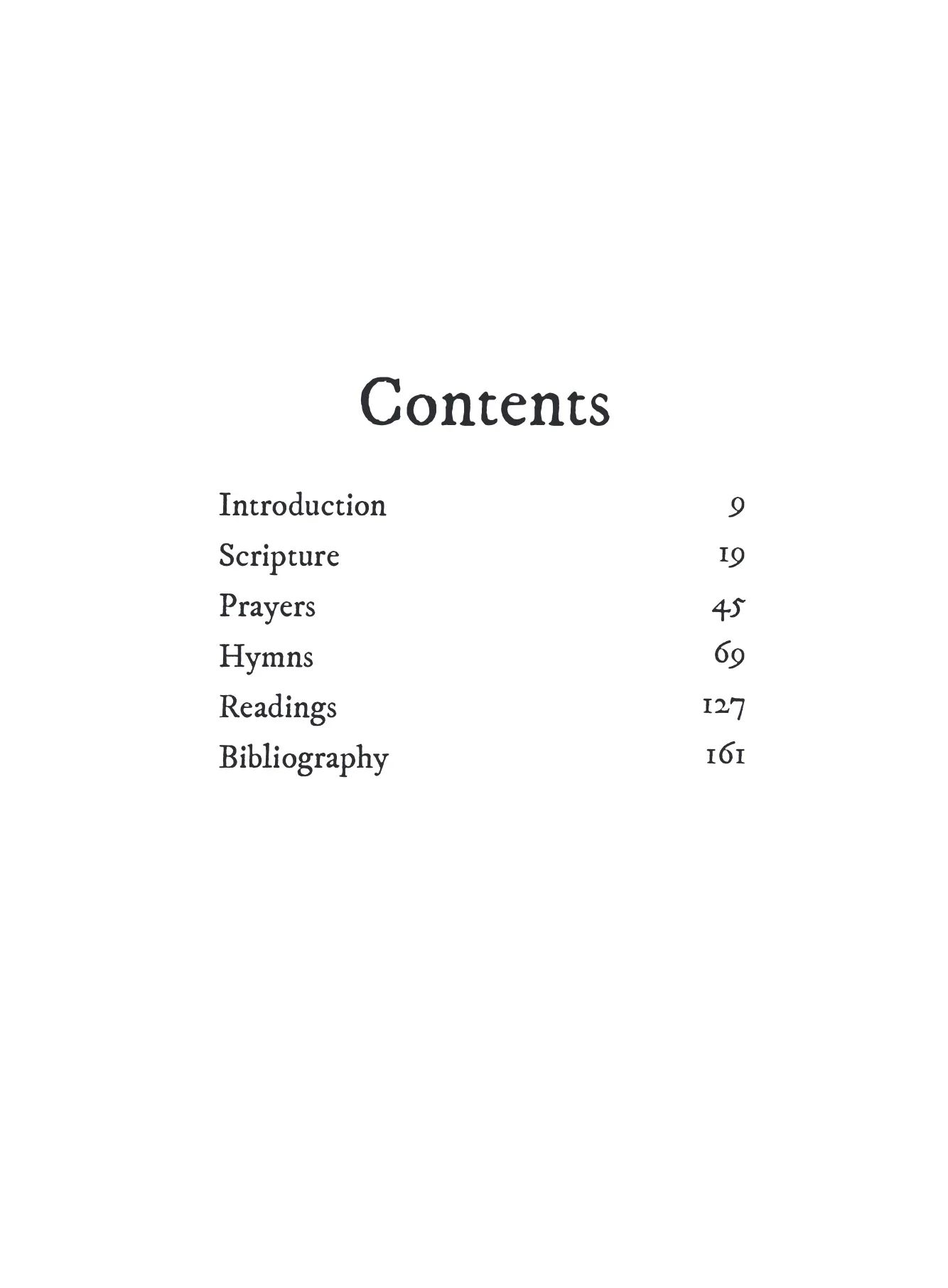 Contents

Introduction 9
Scripture 19
Prayers 45
Hymns 69
Readings 127
Bibliography 161